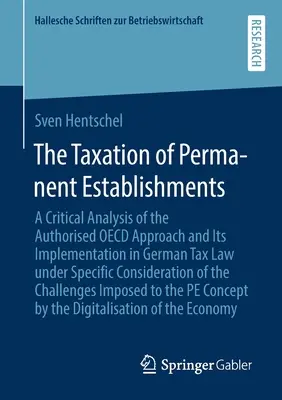 Hallesche Schriften zur Betriebswirtschaft

RESEARCH

Sven Hentschel

The Taxation of Permanent Establishments

A Critical Analysis of the Authorised OECD Approach and Its Implementation in German Tax Law under Specific Consideration of the Challenges Imposed to the PE Concept by the Digitalisation of the Economy

Springer Gabler